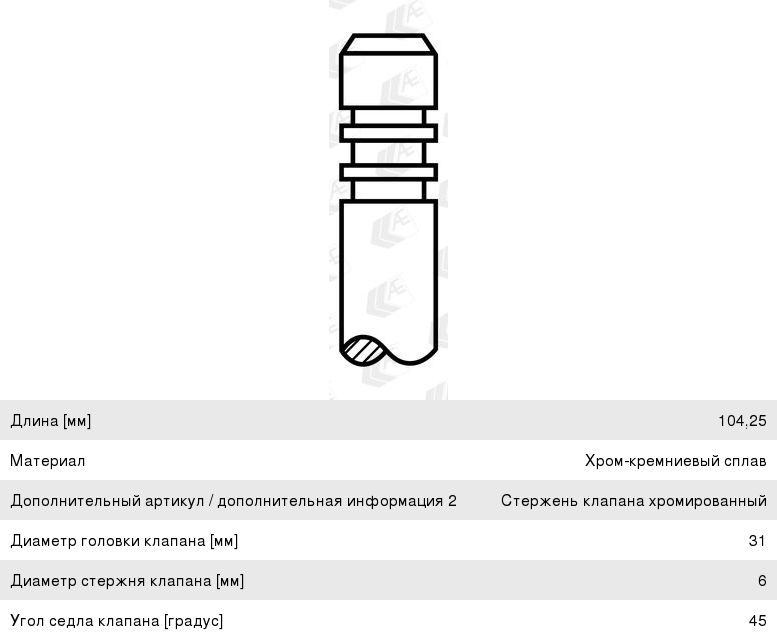 AE

| Длина [мм] | 104,25 |
|---|---|
| Материал | Хром-кремниевый сплав |
| Дополнительный артикул / дополнительная информация 2 | Стержень клапана хромированный |
| Диаметр головки клапана [мм] | 31 |
| Диаметр стержня клапана [мм] | 6 |
| Угол седла клапана [градус] | 45 |